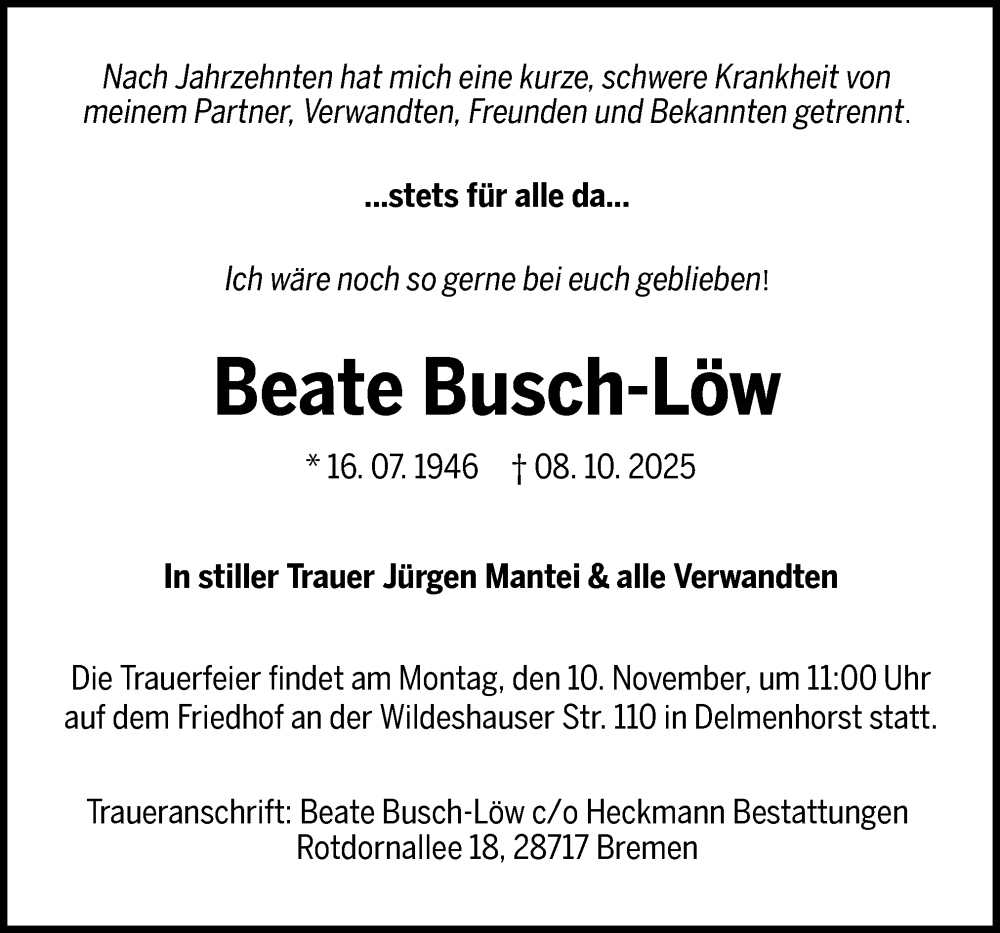 Nach Jahrzehnten hat mich eine kurze, schwere Krankheit von meinem Partner, Verwandten, Freunden und Bekannten getrennt.

...stets für alle da...

Ich wäre noch so gerne bei euch geblieben!

Beate Busch-Löw

* 16. 07. 1946 † 08. 10. 2025

In stiller Trauer Jürgen Mantei & alle Verwandten

Die Trauerfeier findet am Montag, den 10. November, um 11:00 Uhr auf dem Friedhof an der Wildeshauser Str. 110 in Delmenhorst statt.

Traueranschrift: Beate Busch-Löw c/o Heckmann Bestattungen
Rotdornallee 18, 28717 Bremen